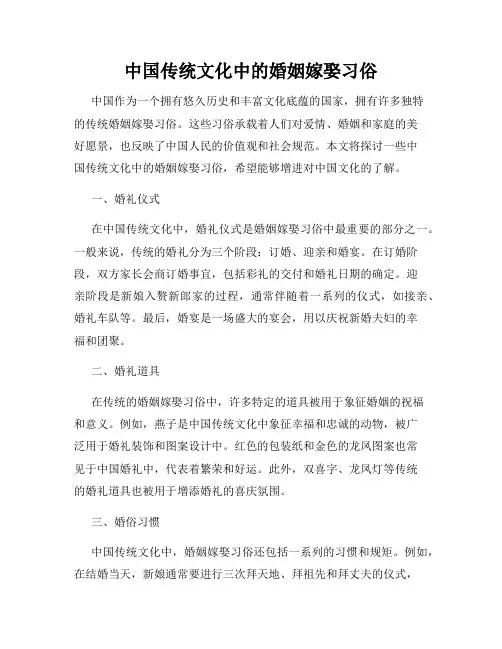 中国传统文化中的婚姻嫁娶习俗

中国作为一个拥有悠久历史和丰富文化底蕴的国家，拥有许多独特的传统婚姻嫁娶习俗。这些习俗承载着人们对爱情、婚姻和家庭的美好愿景，也反映了中国人民的价值观和社会规范。本文将探讨一些中国传统文化中的婚姻嫁娶习俗，希望能够增进对中国文化的了解。

一、婚礼仪式

在中国传统文化中，婚礼仪式是婚姻嫁娶习俗中最重要的部分之一。一般来说，传统的婚礼分为三个阶段：订婚、迎亲和婚宴。在订婚阶段，双方家长会商订婚事宜，包括彩礼的交付和婚礼日期的确定。迎亲阶段是新娘入赘新郎家的过程，通常伴随着一系列的仪式，如接亲、婚礼车队等。最后，婚宴是一场盛大的宴会，用以庆祝新婚夫妇的幸福和团聚。

二、婚礼道具

在传统的婚姻嫁娶习俗中，许多特定的道具被用于象征婚姻的祝福和意义。例如，燕子是中国传统文化中象征幸福和忠诚的动物，被广泛用于婚礼装饰和图案设计中。红色的包装纸和金色的龙凤图案也常见于中国婚礼中，代表着繁荣和好运。此外，双喜字、龙凤灯等传统的婚礼道具也被用于增添婚礼的喜庆氛围。

三、婚俗习惯

中国传统文化中，婚姻嫁娶习俗还包括一系列的习惯和规矩。例如，在结婚当天，新娘通常要进行三次拜天地、拜祖先和拜丈夫的仪式，